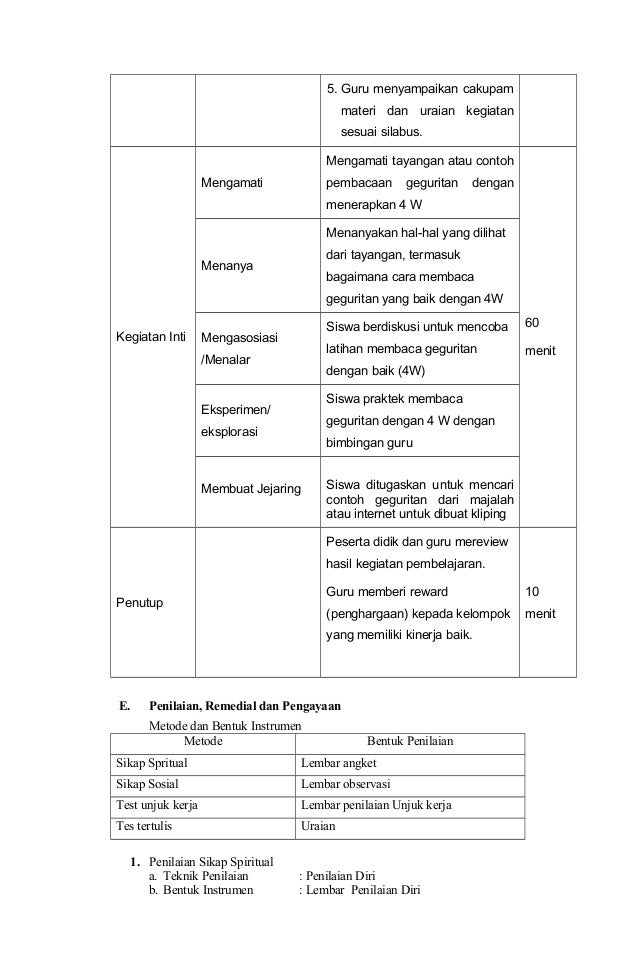 |  |  |  |  |
|---|---|---|---|
|  |  | 5. Guru menyampaikan cakupam materi dan uraian kegiatan sesuai silabus. |  |
| Kegiatan Inti | Mengamati | Mengamati tayangan atau contoh pembacaan geguritan dengan menerapkan 4 W | 60 menit |
|  | Menanya | Menanyakan hal-hal yang dilihat dari tayangan, termasuk bagaimana cara membaca geguritan yang baik dengan 4W |  |
|  | Mengasosiasi /Menalar | Siswa berdiskusi untuk mencoba latihan membaca geguritan dengan baik (4W) |  |
|  | Eksperimen/ eksplorasi | Siswa praktek membaca geguritan dengan 4 W dengan bimbingan guru |  |
|  | Membuat Jejaring | Siswa ditugaskan untuk mencari contoh geguritan dari majalah atau internet untuk dibuat kliping |  |
| Penutup |  | Peserta didik dan guru mereview hasil kegiatan pembelajaran. Guru memberi reward (penghargaan) kepada kelompok yang memiliki kinerja baik. | 10 menit |

E. Penilaian, Remedial dan Pengayaan

Metode dan Bentuk Instrumen

| Metode | Bentuk Penilaian |
|---|---|
| Sikap Spritual | Lembar angket |
| Sikap Sosial | Lembar observasi |
| Test unjuk kerja | Lembar penilaian Unjuk kerja |
| Tes tertulis | Uraian |

1. Penilaian Sikap Spiritual
a. Teknik Penilaian : Penilaian Diri
b. Bentuk Instrumen : Lembar Penilaian Diri